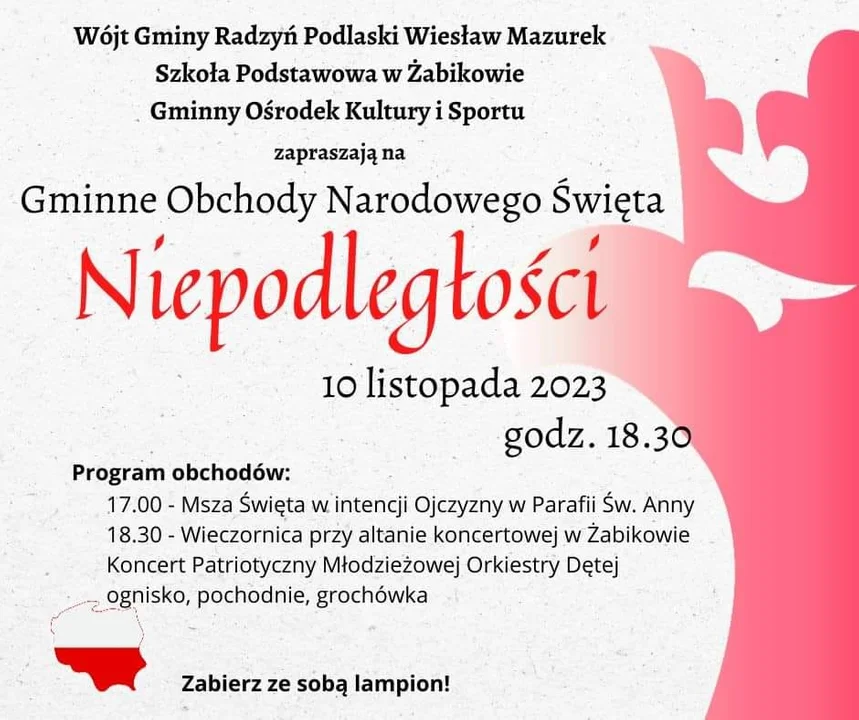 Wójt Gminy Radzyń Podlaski Wiesław Mazurek
Szkoła Podstawowa w Żabikowie
Gminny Ośrodek Kultury i Sportu
zapraszają na

Gminne Obchody Narodowego Święta
Niepodległości

10 listopada 2023
godz. 18.30

Program obchodów:
17.00 - Msza Święta w intencji Ojczyzny w Parafii Św. Anny
18.30 - Wieczornica przy altanie koncertowej w Żabikowie
Koncert Patriotyczny Młodzieżowej Orkiestry Dętej
ognisko, pochodnie, grochówka

Zabierz ze sobą lampion!